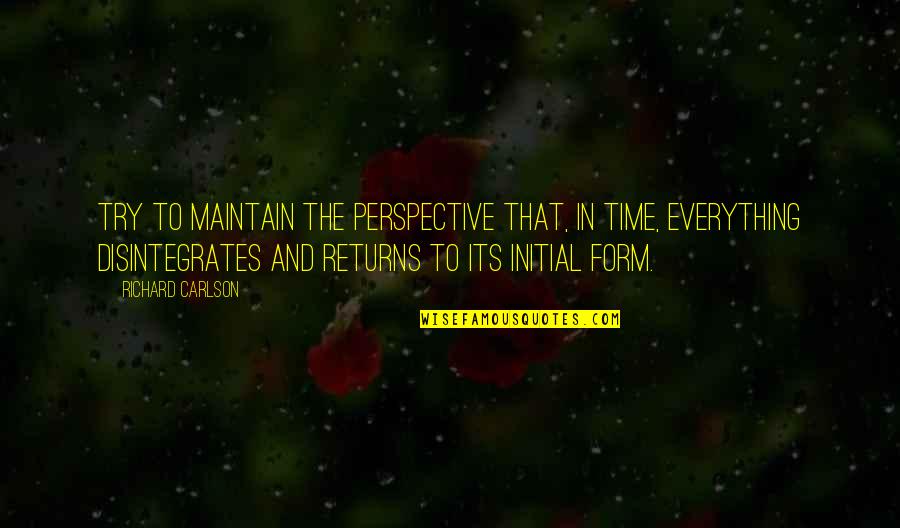 TRY TO MAINTAIN THE PERSPECTIVE THAT, IN TIME, EVERYTHING DISINTEGRATES AND RETURNS TO ITS INITIAL FORM.

RICHARD CARLSON

WISEFAMOUSQUOTES.COM